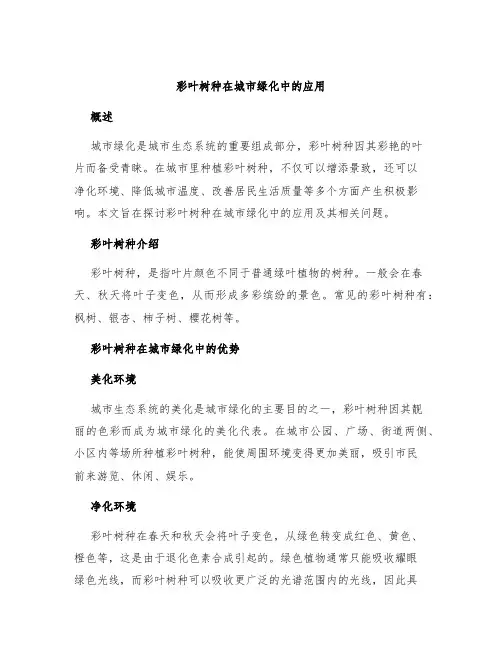 彩叶树种在城市绿化中的应用

概述

城市绿化是城市生态系统的重要组成部分，彩叶树种因其彩艳的叶片而备受青睐。在城市里种植彩叶树种，不仅可以增添景致，还可以净化环境、降低城市温度、改善居民生活质量等多个方面产生积极影响。本文旨在探讨彩叶树种在城市绿化中的应用及其相关问题。

彩叶树种介绍

彩叶树种，是指叶片颜色不同于普通绿叶植物的树种。一般会在春天、秋天将叶子变色，从而形成多彩缤纷的景色。常见的彩叶树种有：枫树、银杏、柿子树、樱花树等。

彩叶树种在城市绿化中的优势

美化环境

城市生态系统的美化是城市绿化的主要目的之一，彩叶树种因其靓丽的色彩而成为城市绿化的美化代表。在城市公园、广场、街道两侧、小区内等场所种植彩叶树种，能使周围环境变得更加美丽，吸引市民前来游览、休闲、娱乐。

净化环境

彩叶树种在春天和秋天会将叶子变色，从绿色转变成红色、黄色、橙色等，这是由于退化色素合成引起的。绿色植物通常只能吸收耀眼绿色光线，而彩叶树种可以吸收更广泛的光谱范围内的光线，因此具